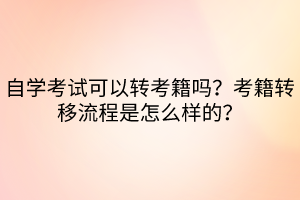 自学考试可以转考籍吗？考籍转移流程是怎么样的？